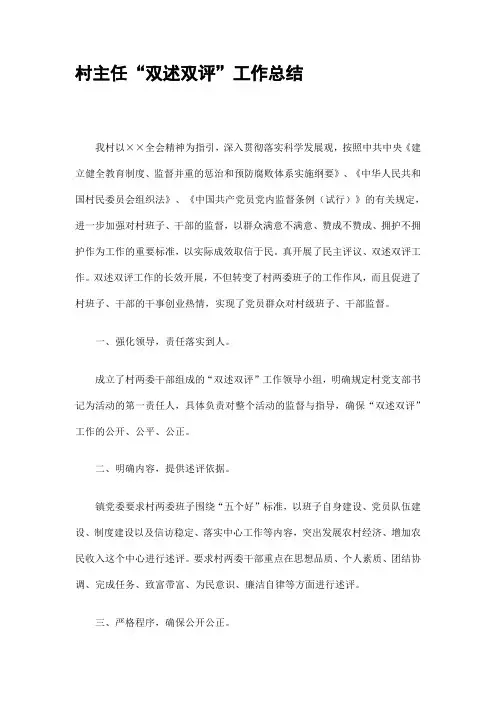 村主任“双述双评”工作总结

我村以××全会精神为指引，深入贯彻落实科学发展观，按照中共中央《建立健全教育制度、监督并重的惩治和预防腐败体系实施纲要》、《中华人民共和国村民委员会组织法》、《中国共产党员党内监督条例（试行）》的有关规定，进一步加强对村班子、干部的监督，以群众满意不满意、赞成不赞成、拥护不拥护作为工作的重要标准，以实际成效取信于民，真开展了民主评议、双述双评工作。双述双评工作的长效开展，不但转变了村两委班子的工作作风，而且促进了村班子、干部的干事创业热情，实现了党员群众对村级班子、干部监督。

一、强化领导，责任落实到人。

成立了村两委干部组成的“双述双评”工作领导小组，明确规定村党支部书记为活动的第一责任人，具体负责对整个活动的监督与指导，确保“双述双评”工作的公开、公平、公正。

二、明确内容，提供述评依据。

镇党委要求村两委班子围绕“五个好”标准，以班子自身建设、党员队伍建设、制度建设以及信访稳定、落实中心工作等内容，突出发展农村经济、增加农民收入这个中心进行述评。要求村两委干部重点在思想品质、个人素质、团结协调、完成任务、致富带富、为民意识、廉洁自律等方面进行述评。

三、严格程序，确保公开公正。